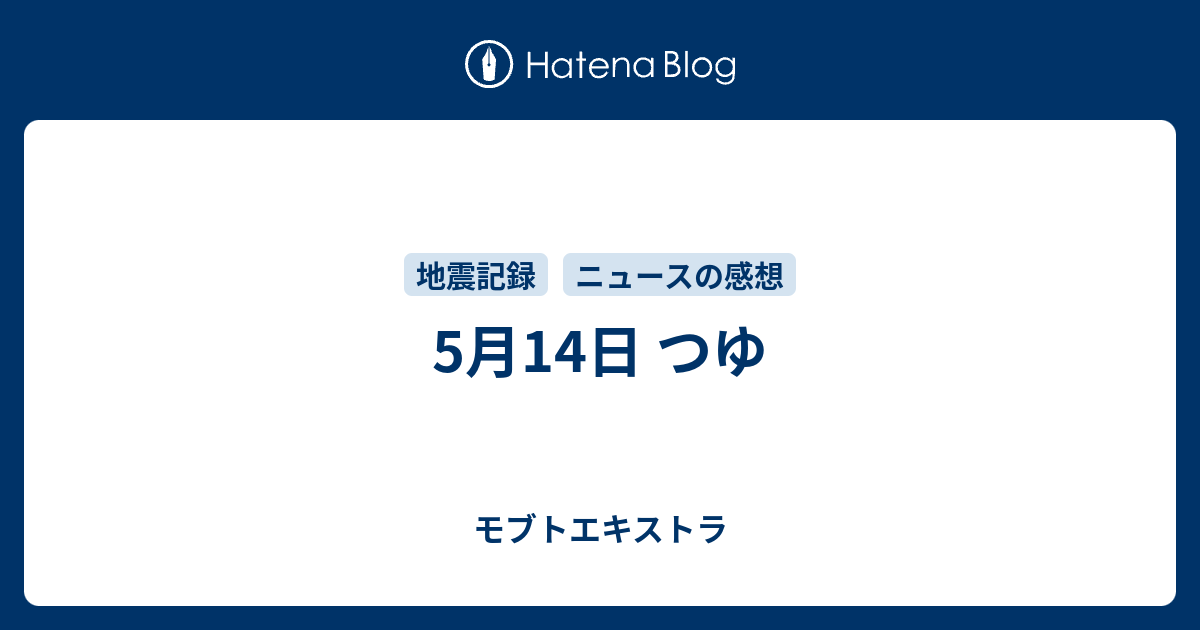 Hatena Blog

地震記録 ニュースの感想

5月14日 つゆ

モブトエキストラ